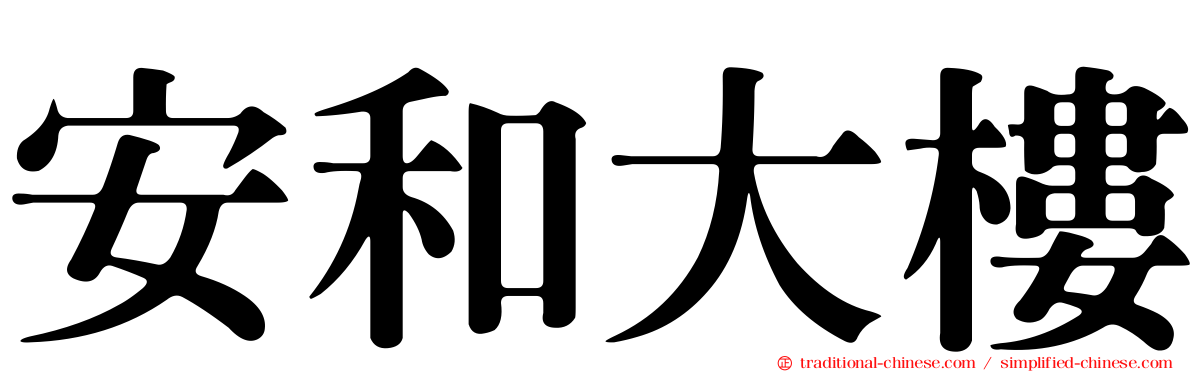 安和大樓

traditional-chinese.com / simplified-chinese.com